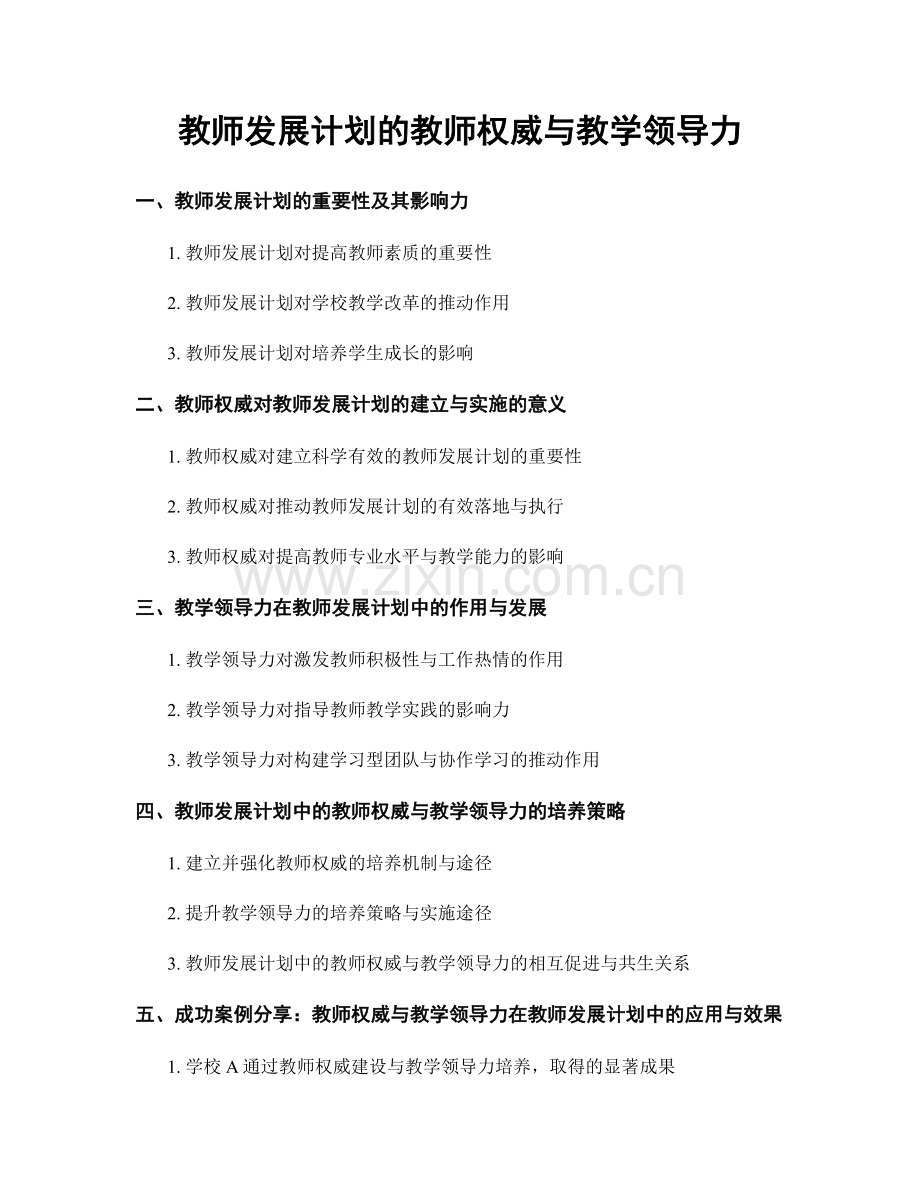 教师发展计划的教师权威与教学领导力

一、教师发展计划的重要性及其影响力

1. 教师发展计划对提高教师素质的重要性

2. 教师发展计划对学校教学改革的推动作用

3. 教师发展计划对培养学生成长的影响

二、教师权威对教师发展计划的建立与实施的意义

1. 教师权威对建立科学有效的教师发展计划的重要性

2. 教师权威对推动教师发展计划的有效落地与执行

3. 教师权威对提高教师专业水平与教学能力的影响

www.zixin.com.cn

三、教学领导力在教师发展计划中的作用与发展

1. 教学领导力对激发教师积极性与工作热情的作用

2. 教学领导力对指导教师教学实践的影响力

3. 教学领导力对构建学习型团队与协作学习的推动作用

四、教师发展计划中的教师权威与教学领导力的培养策略

1. 建立并强化教师权威的培养机制与途径

2. 提升教学领导力的培养策略与实施途径

3. 教师发展计划中的教师权威与教学领导力的相互促进与共生关系

五、成功案例分享：教师权威与教学领导力在教师发展计划中的应用与效果

1. 学校 A 通过教师权威建设与教学领导力培养，取得的显著成果